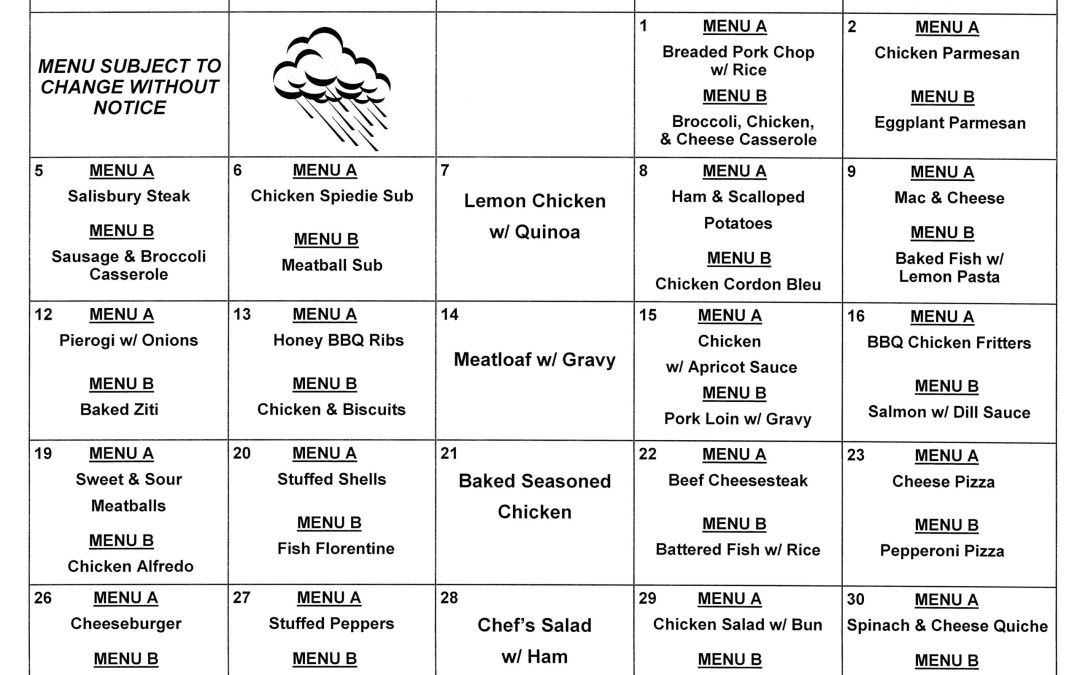 | | | | | |
|---|---|---|---|---|
| MENU SUBJECT TO CHANGE WITHOUT NOTICE | | | 1 MENU A Breaded Pork Chop w/ Rice MENU B Broccoli, Chicken, & Cheese Casserole | 2 MENU A Chicken Parmesan MENU B Eggplant Parmesan |
| 5 MENU A Salisbury Steak MENU B Sausage & Broccoli Casserole | 6 MENU A Chicken Spiedie Sub MENU B Meatball Sub | 7 Lemon Chicken w/ Quinoa | 8 MENU A Ham & Scalloped Potatoes MENU B Chicken Cordon Bleu | 9 MENU A Mac & Cheese MENU B Baked Fish w/ Lemon Pasta |
| 12 MENU A Pierogi w/ Onions MENU B Baked Ziti | 13 MENU A Honey BBQ Ribs MENU B Chicken & Biscuits | 14 Meatloaf w/ Gravy | 15 MENU A Chicken w/ Apricot Sauce MENU B Pork Loin w/ Gravy | 16 MENU A BBQ Chicken Fritters MENU B Salmon w/ Dill Sauce |
| 19 MENU A Sweet & Sour Meatballs MENU B Chicken Alfredo | 20 MENU A Stuffed Shells MENU B Fish Florentine | 21 Baked Seasoned Chicken | 22 MENU A Beef Cheesesteak MENU B Battered Fish w/ Rice | 23 MENU A Cheese Pizza MENU B Pepperoni Pizza |
| 26 MENU A Cheeseburger MENU B | 27 MENU A Stuffed Peppers MENU B | 28 Chef's Salad w/ Ham | 29 MENU A Chicken Salad w/ Bun MENU B | 30 MENU A Spinach & Cheese Quiche MENU B |